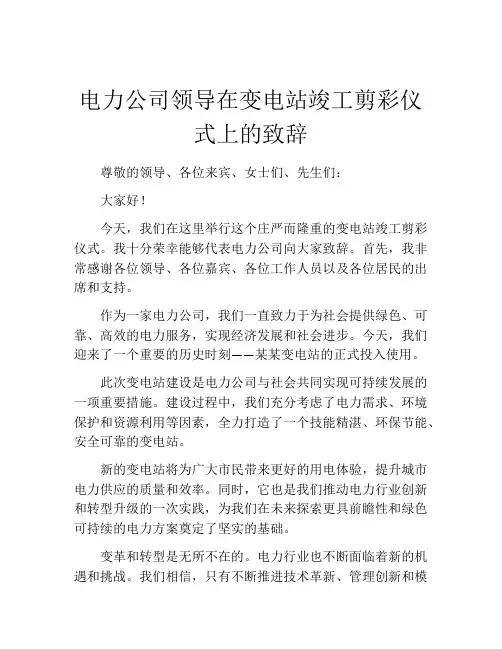 电力公司领导在变电站竣工剪彩仪式上的致辞

尊敬的领导、各位来宾、女士们、先生们：

大家好！

今天，我们在这里举行这个庄严而隆重的变电站竣工剪彩仪式。我十分荣幸能够代表电力公司向大家致辞。首先，我非常感谢各位领导、各位嘉宾、各位工作人员以及各位居民的出席和支持。

作为一家电力公司，我们一直致力于为社会提供绿色、可靠、高效的电力服务，实现经济发展和社会进步。今天，我们迎来了一个重要的历史时刻——某某变电站的正式投入使用。

此次变电站建设是电力公司与社会共同实现可持续发展的一项重要措施。建设过程中，我们充分考虑了电力需求、环境保护和资源利用等因素，全力打造了一个技能精湛、环保节能、安全可靠的变电站。

新的变电站将为广大市民带来更好的用电体验，提升城市电力供应的质量和效率。同时，它也是我们推动电力行业创新和转型升级的一次实践，为我们在未来探索更具前瞻性和绿色可持续的电力方案奠定了坚实的基础。

变革和转型是无所不在的。电力行业也不断面临着新的机遇和挑战。我们相信，只有不断推进技术革新、管理创新和模